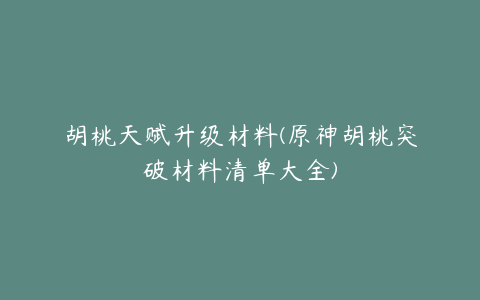 胡桃天赋升级材料(原神胡桃突破材料清单大全)